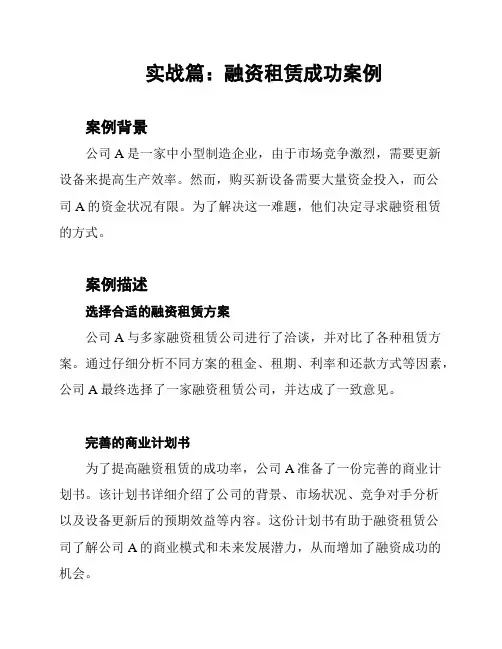 实战篇：融资租赁成功案例

案例背景

公司 A 是一家中小型制造企业，由于市场竞争激烈，需要更新设备来提高生产效率。然而，购买新设备需要大量资金投入，而公司 A 的资金状况有限。为了解决这一难题，他们决定寻求融资租赁的方式。

案例描述

选择合适的融资租赁方案

公司 A 与多家融资租赁公司进行了洽谈，并对比了各种租赁方案。通过仔细分析不同方案的租金、租期、利率和还款方式等因素，公司 A 最终选择了一家融资租赁公司，并达成了一致意见。

完善的商业计划书

为了提高融资租赁的成功率，公司 A 准备了一份完善的商业计划书。该计划书详细介绍了公司的背景、市场状况、竞争对手分析以及设备更新后的预期效益等内容。这份计划书有助于融资租赁公司了解公司 A 的商业模式和未来发展潜力，从而增加了融资成功的机会。